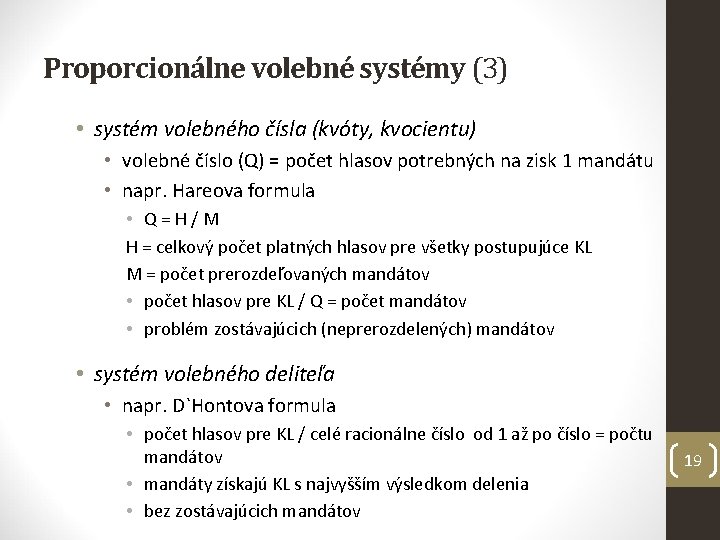 Proporcionálne volebné systémy (3)

• systém volebného čísla (kvóty, kvocientu)
• volebné číslo (Q) = počet hlasov potrebných na zisk 1 mandátu
• napr. Hareova formula
• Q = H / M
H = celkový počet platných hlasov pre všetky postupujúce KL
M = počet prerozdeľovaných mandátov
• počet hlasov pre KL / Q = počet mandátov
• problém zostávajúcich (neprerozdelených) mandátov

• systém volebného deliteľa
• napr. D`Hontova formula
• počet hlasov pre KL / celé racionálne číslo od 1 až po číslo = počtu mandátov
• mandáty získajú KL s najvyšším výsledkom delenia
• bez zostávajúcich mandátov

19